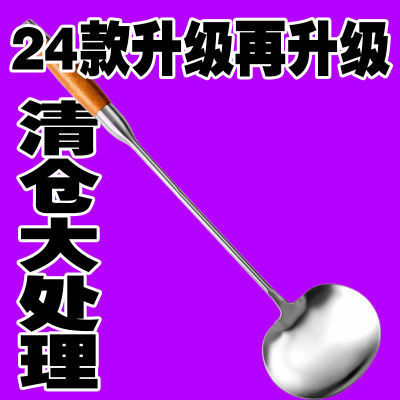 24款升级再升级

清仓大处理